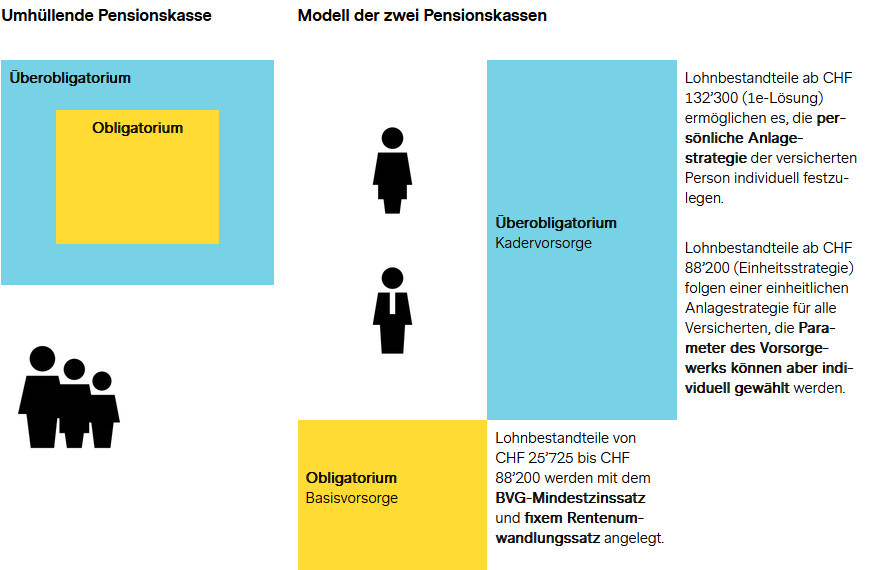 Umhüllende Pensionskasse

Überobligatorium

Obligatorium

Modell der zwei Pensionskassen

Überobligatorium
Kadervorsorge

Lohnbestandteile ab CHF 132'300 (1e-Lösung) ermöglichen es, die persönliche Anlagestrategie der versicherten Person individuell festzulegen.

Lohnbestandteile ab CHF 88'200 (Einheitsstrategie) folgen einer einheitlichen Anlagestrategie für alle Versicherten, die Parameter des Vorsorgewerks können aber individuell gewählt werden.

Obligatorium
Basisvorsorge

Lohnbestandteile von CHF 25'725 bis CHF 88'200 werden mit dem BVG-Mindestzinssatz und fixem Rentenumwandlungssatz angelegt.